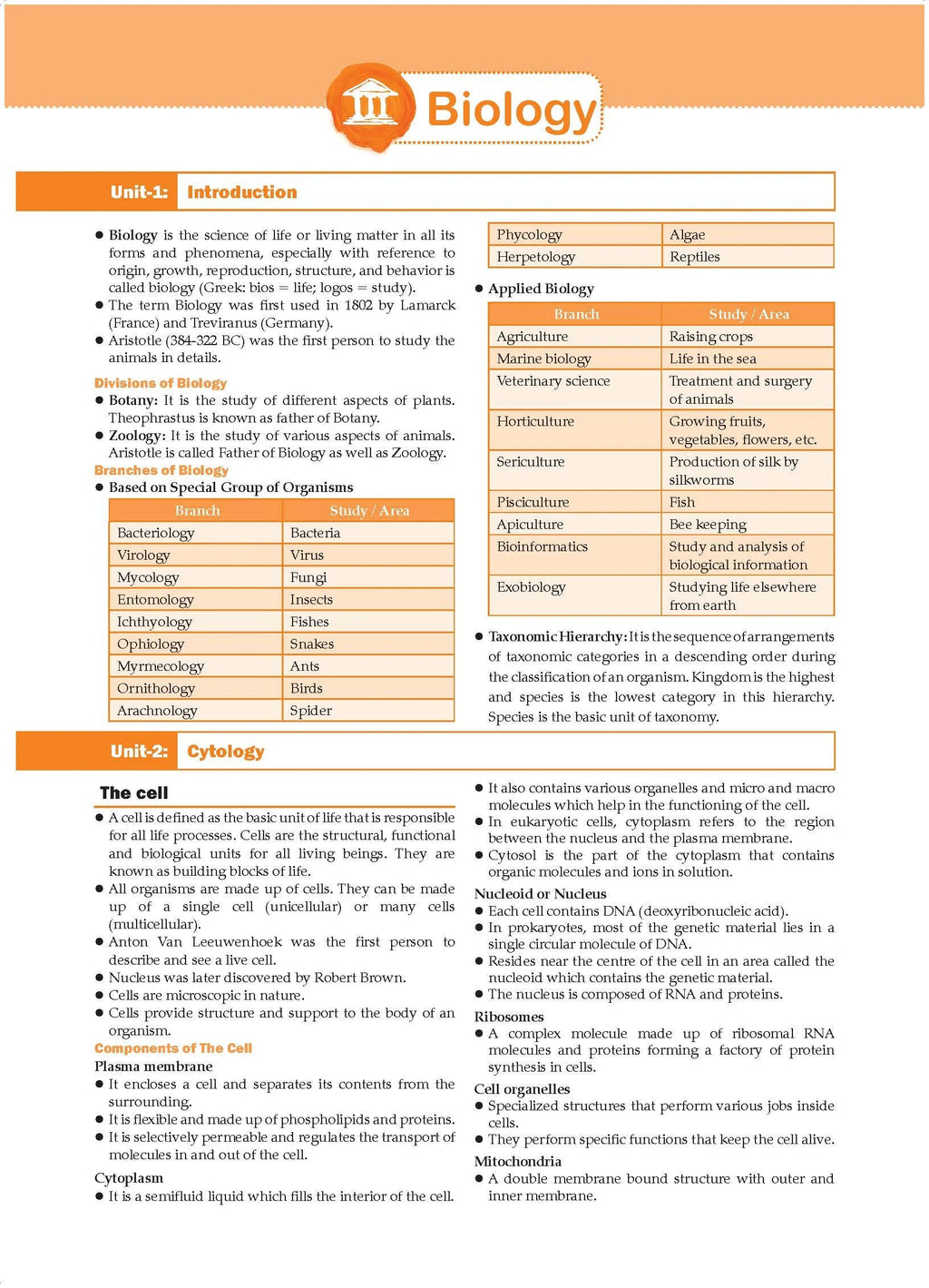 Biology

Unit-1: Introduction

● Biology is the science of life or living matter in all its forms and phenomena, especially with reference to origin, growth, reproduction, structure, and behavior is called biology (Greek: bios = life; logos = study).
● The term Biology was first used in 1802 by Lamarck (France) and Treviranus (Germany).
● Aristotle (384-322 BC) was the first person to study the animals in details.

Divisions of Biology
● Botany: It is the study of different aspects of plants. Theophrastus is known as father of Botany.
● Zoology: It is the study of various aspects of animals. Aristotle is called Father of Biology as well as Zoology.

Branches of Biology
● Based on Special Group of Organisms

| Branch | Study / Area |
|---|---|
| Bacteriology | Bacteria |
| Virology | Virus |
| Mycology | Fungi |
| Entomology | Insects |
| Ichthyology | Fishes |
| Ophiology | Snakes |
| Myrmecology | Ants |
| Ornithology | Birds |
| Arachnology | Spider |
| Phycology | Algae |
| Herpetology | Reptiles |

● Applied Biology

| Branch | Study / Area |
|---|---|
| Agriculture | Raising crops |
| Marine biology | Life in the sea |
| Veterinary science | Treatment and surgery of animals |
| Horticulture | Growing fruits, vegetables, flowers, etc. |
| Sericulture | Production of silk by silkworms |
| Pisciculture | Fish |
| Apiculture | Bee keeping |
| Bioinformatics | Study and analysis of biological information |
| Exobiology | Studying life elsewhere from earth |

● Taxonomic Hierarchy: It is the sequence of arrangements of taxonomic categories in a descending order during the classification of an organism. Kingdom is the highest and species is the lowest category in this hierarchy. Species is the basic unit of taxonomy.

Unit-2: Cytology

The cell
● A cell is defined as the basic unit of life that is responsible for all life processes. Cells are the structural, functional and biological units for all living beings. They are known as building blocks of life.
● All organisms are made up of cells. They can be made up of a single cell (unicellular) or many cells (multicellular).
● Anton Van Leeuwenhoek was the first person to describe and see a live cell.
● Nucleus was later discovered by Robert Brown.
● Cells are microscopic in nature.
● Cells provide structure and support to the body of an organism.

Components of The Cell
Plasma membrane
● It encloses a cell and separates its contents from the surrounding.
● It is flexible and made up of phospholipids and proteins.
● It is selectively permeable and regulates the transport of molecules in and out of the cell.

Cytoplasm
● It is a semifluid liquid which fills the interior of the cell.
● It also contains various organelles and micro and macro molecules which help in the functioning of the cell.
● In eukaryotic cells, cytoplasm refers to the region between the nucleus and the plasma membrane.
● Cytosol is the part of the cytoplasm that contains organic molecules and ions in solution.

Nucleoid or Nucleus
● Each cell contains DNA (deoxyribonucleic acid).
● In prokaryotes, most of the genetic material lies in a single circular molecule of DNA.
● Resides near the centre of the cell in an area called the nucleoid which contains the genetic material.
● The nucleus is composed of RNA and proteins.

Ribosomes
● A complex molecule made up of ribosomal RNA molecules and proteins forming a factory of protein synthesis in cells.

Cell organelles
● Specialized structures that perform various jobs inside cells.
● They perform specific functions that keep the cell alive.

Mitochondria
● A double membrane bound structure with outer and inner membrane.